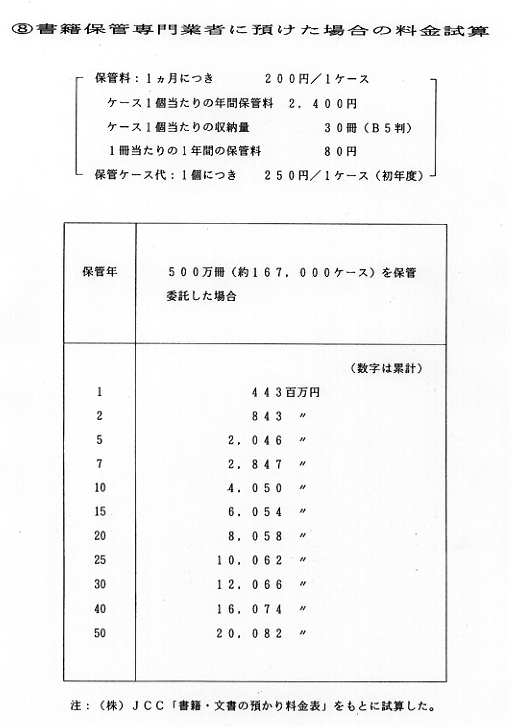 ⑧書籍保管専門業者に預けた場合の料金試算

保管料：1ヵ月につき　２００円／1ケース
ケース1個当たりの年間保管料　２，４００円
ケース1個当たりの収納量　３０冊（Ｂ５判）
1冊当たりの1年間の保管料　８０円
保管ケース代：1個につき　２５０円／1ケース（初年度）

| 保管年 | ５００万冊（約１６７，０００ケース）を保管委託した場合 |
|---|---|
| | （数字は累計） |
| 1 | ４４３百万円 |
| 2 | ８４３　〃 |
| 5 | ２，０４６　〃 |
| 7 | ２，８４７　〃 |
| 10 | ４，０５０　〃 |
| 15 | ６，０５４　〃 |
| 20 | ８，０５８　〃 |
| 25 | １０，０６２　〃 |
| 30 | １２，０６６　〃 |
| 40 | １６，０７４　〃 |
| 50 | ２０，０８２　〃 |

注：（株）ＪＣＣ「書籍・文書の預かり料金表」をもとに試算した。